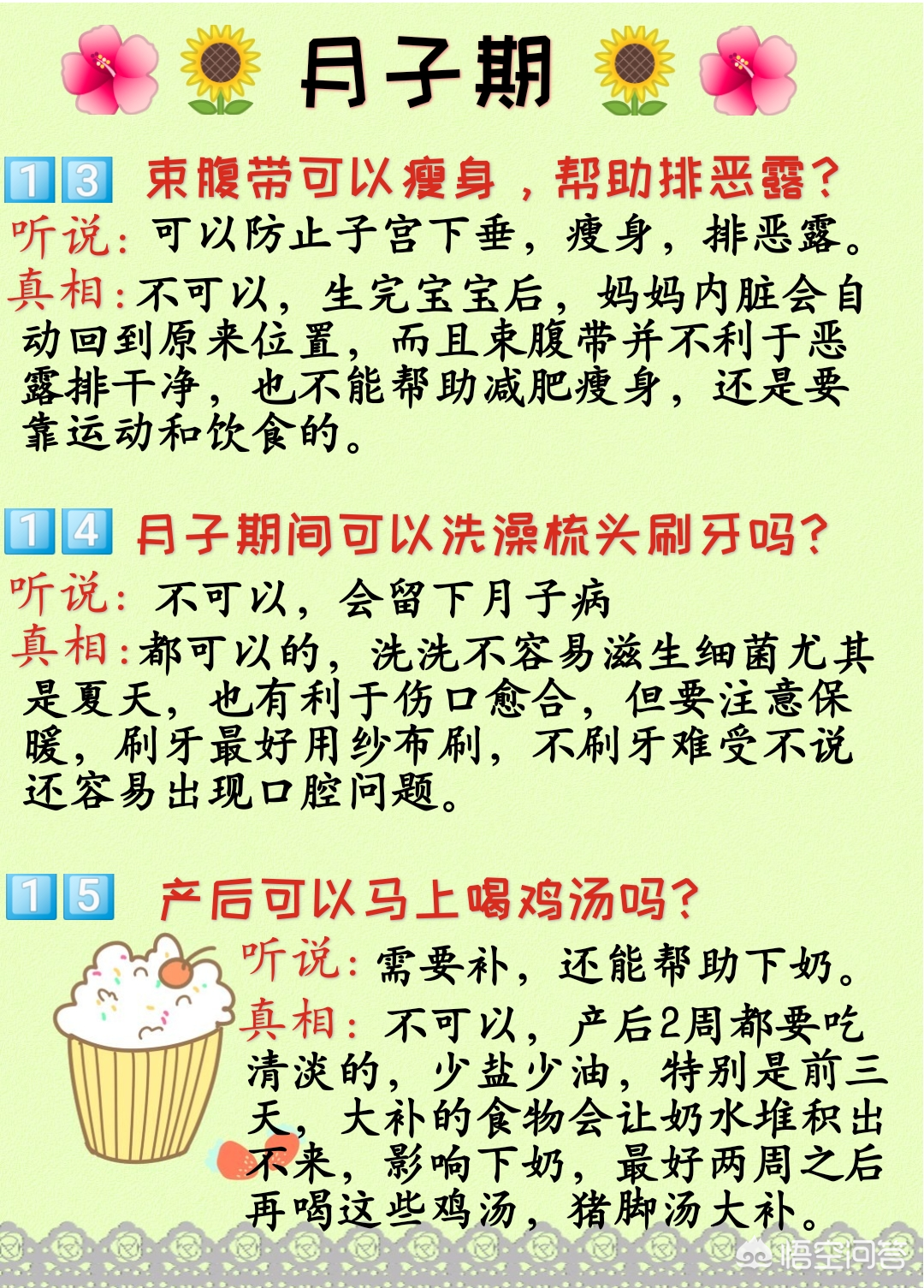 月子期

13 束腹带可以瘦身，帮助排恶露？

听说：可以防止子宫下垂，瘦身，排恶露。

真相：不可以，生完宝宝后，妈妈内脏会自动回到原来位置，而且束腹带并不利于恶露排干净，也不能帮助减肥瘦身，还是要靠运动和饮食的。

14 月子期间可以洗澡梳头刷牙吗？

听说：不可以，会留下月子病

真相：都可以的，洗洗不容易滋生细菌尤其是夏天，也有利于伤口愈合，但要注意保暖，刷牙最好用纱布刷，不刷牙难受不说还容易出现口腔问题。

15 产后可以马上喝鸡汤吗？

听说：需要补，还能帮助下奶。

真相：不可以，产后2周都要吃清淡的，少盐少油，特别是前三天，大补的食物会让奶水堆积出不来，影响下奶，最好两周之后再喝这些鸡汤，猪脚汤大补。

悟空问答